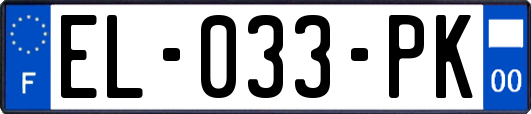 F
EL-033-PK
00